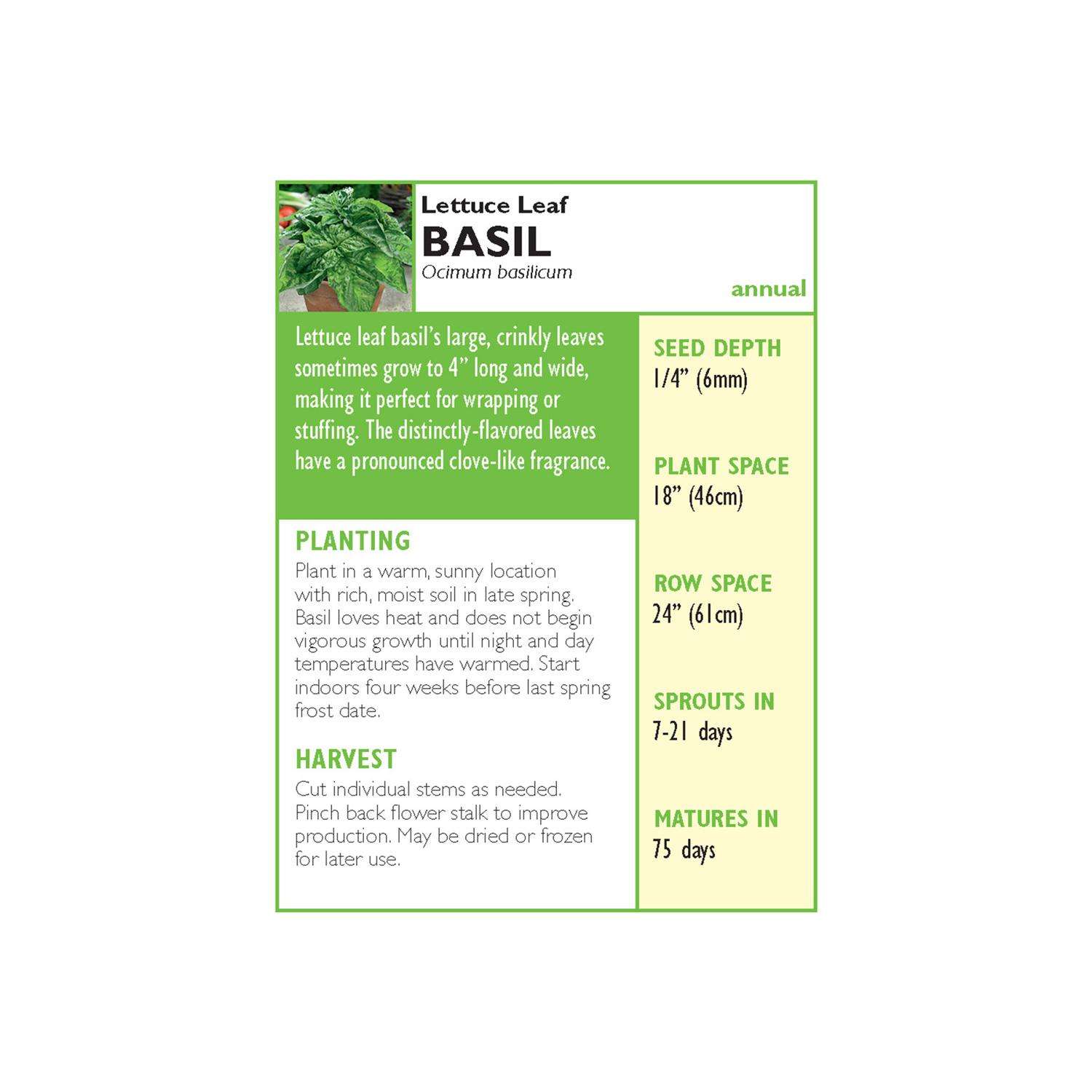 Lettuce Leaf
BASIL
Ocimum basilicum

annual

Lettuce leaf basil's large, crinkly leaves sometimes grow to 4" long and wide, making it perfect for wrapping or stuffing. The distinctly-flavored leaves have a pronounced clove-like fragrance.

PLANTING
Plant in a warm, sunny location with rich, moist soil in late spring. Basil loves heat and does not begin vigorous growth until night and day temperatures have warmed. Start indoors four weeks before last spring frost date.

HARVEST
Cut individual stems as needed. Pinch back flower stalk to improve production. May be dried or frozen for later use.

SEED DEPTH
1/4" (6mm)

PLANT SPACE
18" (46cm)

ROW SPACE
24" (61cm)

SPROUTS IN
7-21 days

MATURES IN
75 days